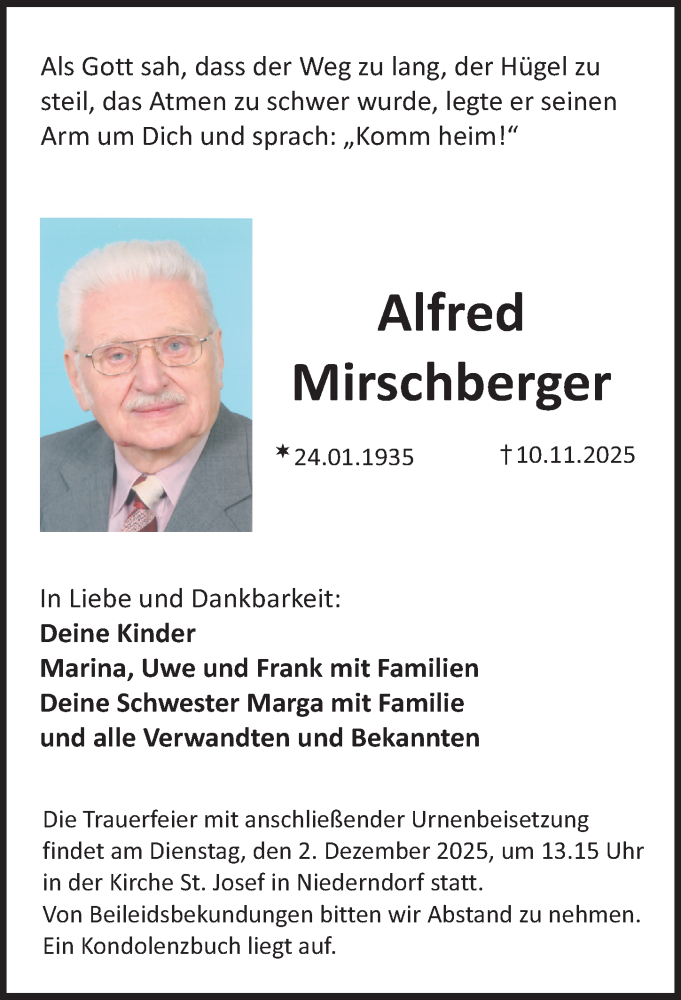 Als Gott sah, dass der Weg zu lang, der Hügel zu steil, das Atmen zu schwer wurde, legte er seinen Arm um Dich und sprach: „Komm heim!“

Alfred Mirschberger

* 24.01.1935 † 10.11.2025

In Liebe und Dankbarkeit:
Deine Kinder
Marina, Uwe und Frank mit Familien
Deine Schwester Marga mit Familie
und alle Verwandten und Bekannten

Die Trauerfeier mit anschließender Urnenbeisetzung findet am Dienstag, den 2. Dezember 2025, um 13.15 Uhr in der Kirche St. Josef in Niederndorf statt.
Von Beileidsbekundungen bitten wir Abstand zu nehmen.
Ein Kondolenzbuch liegt auf.